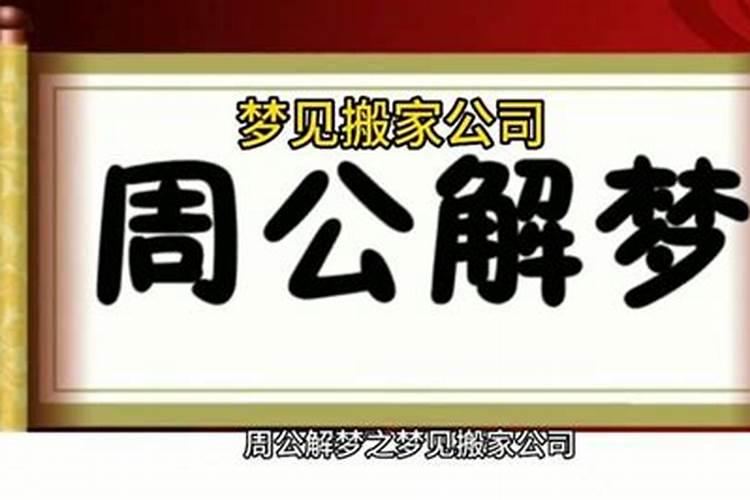 梦见搬家公司

周公解梦

周公解梦之梦见搬家公司